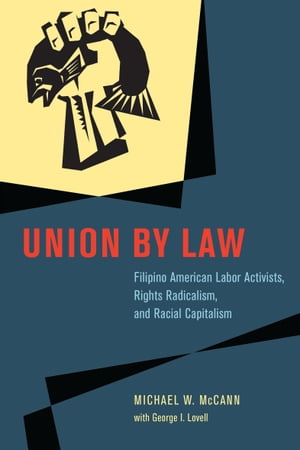 UNION BY LAW

Filipino American Labor Activists, Rights Radicalism, and Racial Capitalism

MICHAEL W. McCANN
with George I. Lovell